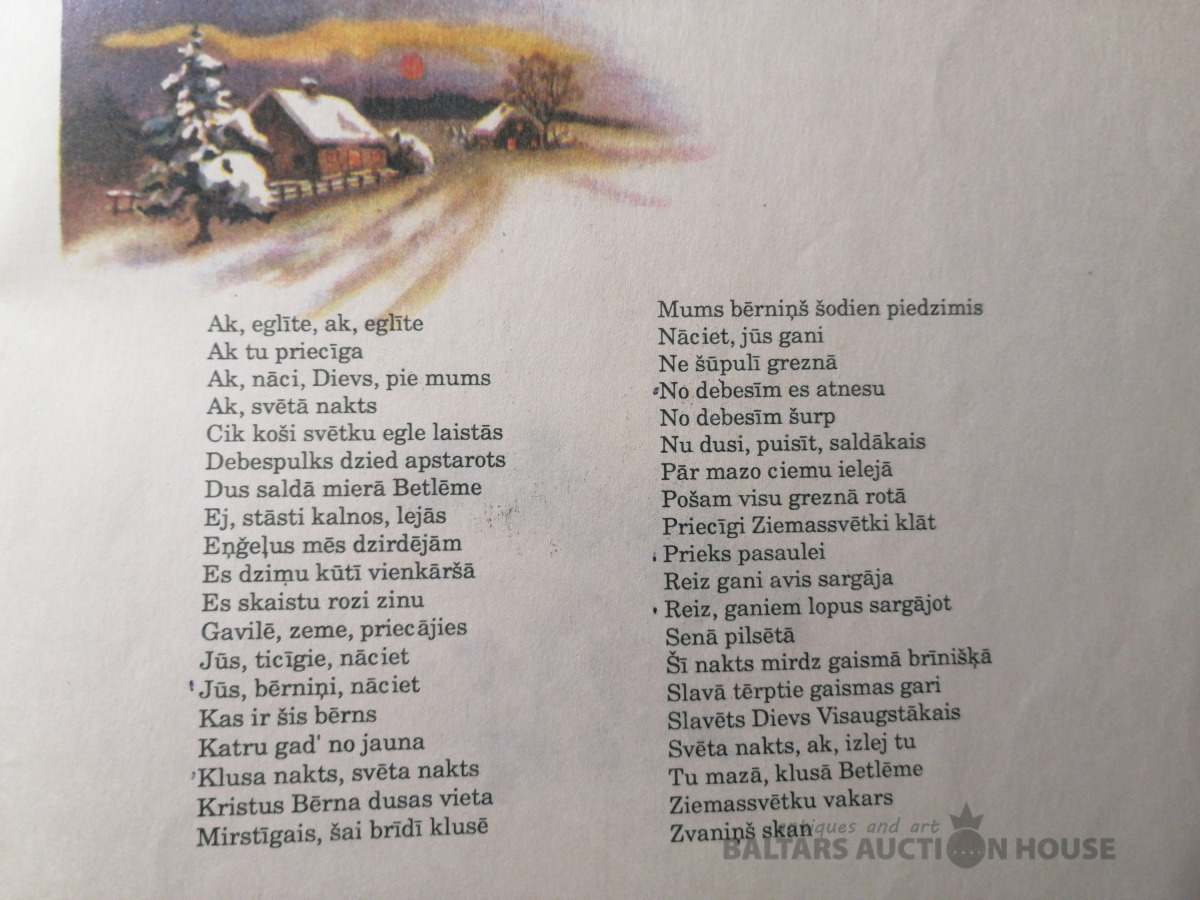 Ak, eglīte, ak, eglīte
Ak tu priecīga
Ak, nāci, Dievs, pie mums
Ak, svētā nakts
Cik koši svētku egle laistās
Debespulks dzied apstarots
Dus saldā mierā Betlēme
Ej, stāsti kalnos, lejās
Eņģeļus mēs dzirdējām
Es dzimu kūtī vienkāršā
Es skaistu rozi zinu
Gavilē, zeme, priecājies
Jūs, ticīgie, nāciet
Jūs, bērniņi, nāciet
Kas ir šis bērns
Katru gad' no jauna
Klusa nakts, svēta nakts
Kristus Bērna dusas vieta
Mirstīgais, šai brīdī klusē

Mums bērniņš šodien piedzimis
Nāciet, jūs gani
Ne šūpulī greznā
No debesīm es atnesu
No debesīm šurp
Nu dusi, puisīt, saldākais
Pār mazo ciemu ielejā
Pošam visu greznā rotā
Priecīgi Ziemassvētki klāt
Prieks pasaulei
Reiz gani avis sargāja
Reiz, ganiem lopus sargājot
Senā pilsētā
Šī nakts mirdz gaismā brīnišķā
Slavā tērptie gaismas gari
Slavēts Dievs Visaugstākais
Svēta nakts, ak, izlej tu
Tu mazā, klusā Betlēme
Ziemassvētku vakars
Zvaniņš skan

antiques and art
BALTARS AUCTION HOUSE